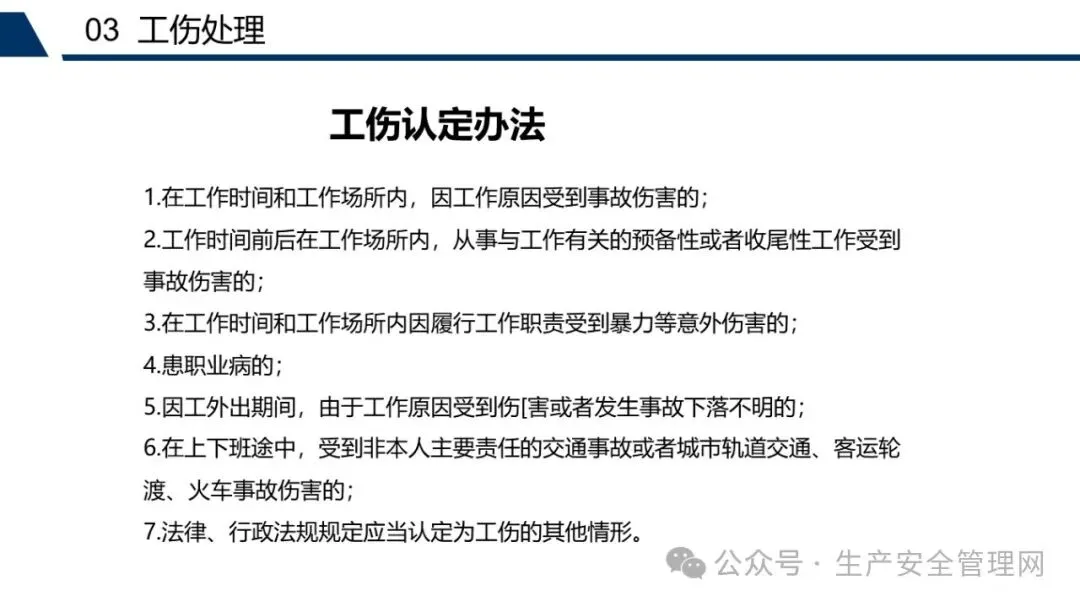 03 工伤处理

工伤认定办法

1.在工作时间和工作场所内，因工作原因受到事故伤害的；

2.工作时间前后在工作场所内，从事与工作有关的预备性或者收尾性工作受到事故伤害的；

3.在工作时间和工作场所内因履行工作职责受到暴力等意外伤害的；

4.患职业病的；

5.因工外出期间，由于工作原因受到伤[害或者发生事故下落不明的；

6.在上下班途中，受到非本人主要责任的交通事故或者城市轨道交通、客运轮渡、火车事故伤害的；

7.法律、行政法规规定应当认定为工伤的其他情形。

公众号 · 生产安全管理网